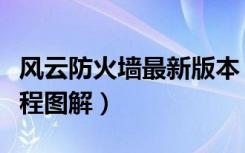 风云防火墙最新版本
程图解）